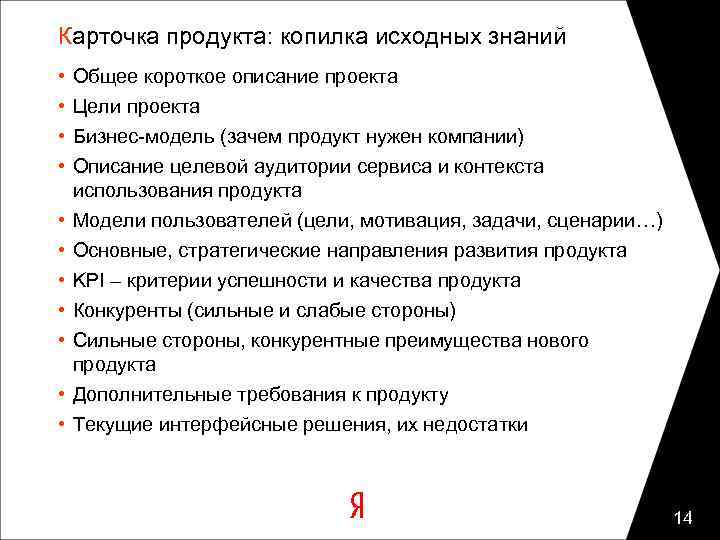 Карточка продукта: копилка исходных знаний

• Общее короткое описание проекта
• Цели проекта
• Бизнес-модель (зачем продукт нужен компании)
• Описание целевой аудитории сервиса и контекста использования продукта
• Модели пользователей (цели, мотивация, задачи, сценарии…)
• Основные, стратегические направления развития продукта
• KPI – критерии успешности и качества продукта
• Конкуренты (сильные и слабые стороны)
• Сильные стороны, конкурентные преимущества нового продукта
• Дополнительные требования к продукту
• Текущие интерфейсные решения, их недостатки

Я

14